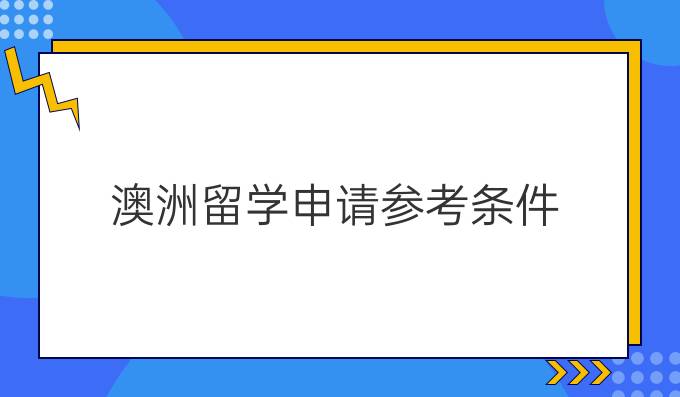 澳洲留学申请参考条件